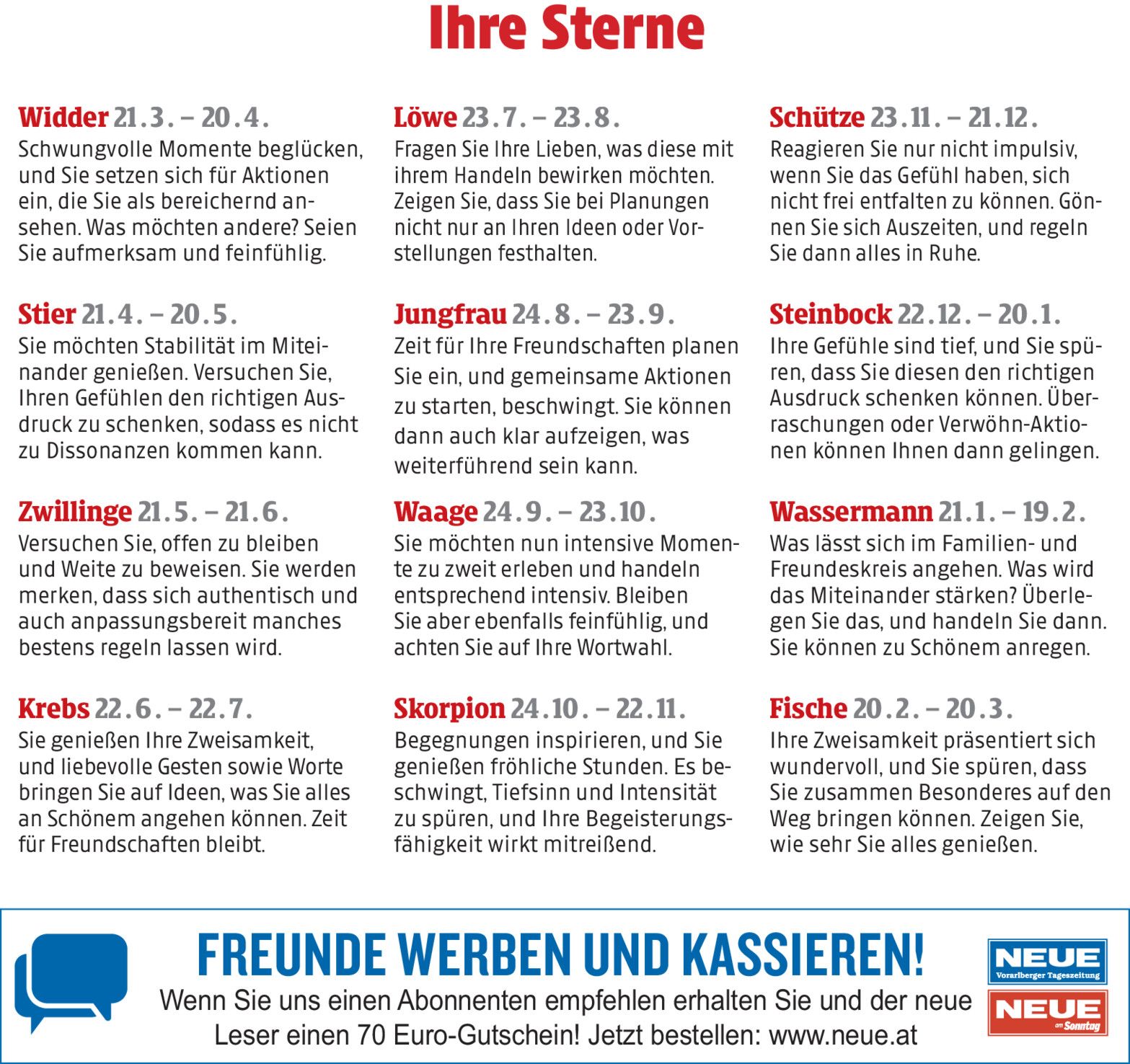 Ihre Sterne

Widder 21.3. – 20.4.
Schwungvolle Momente beglücken, und Sie setzen sich für Aktionen ein, die Sie als bereichernd ansehen. Was möchten andere? Seien Sie aufmerksam und feinfühlig.

Stier 21.4. – 20.5.
Sie möchten Stabilität im Miteinander genießen. Versuchen Sie, Ihren Gefühlen den richtigen Ausdruck zu schenken, sodass es nicht zu Dissonanzen kommen kann.

Zwillinge 21.5. – 21.6.
Versuchen Sie, offen zu bleiben und Weite zu beweisen. Sie werden merken, dass sich authentisch und auch anpassungsbereit manches bestens regeln lassen wird.

Krebs 22.6. – 22.7.
Sie genießen Ihre Zweisamkeit, und liebevolle Gesten sowie Worte bringen Sie auf Ideen, was Sie alles an Schönem angehen können. Zeit für Freundschaften bleibt.

Löwe 23.7. – 23.8.
Fragen Sie Ihre Lieben, was diese mit ihrem Handeln bewirken möchten. Zeigen Sie, dass Sie bei Planungen nicht nur an Ihren Ideen oder Vorstellungen festhalten.

Jungfrau 24.8. – 23.9.
Zeit für Ihre Freundschaften planen Sie ein, und gemeinsame Aktionen zu starten, beschwingt. Sie können dann auch klar aufzeigen, was weiterführend sein kann.

Waage 24.9. – 23.10.
Sie möchten nun intensive Momente zu zweit erleben und handeln entsprechend intensiv. Bleiben Sie aber ebenfalls feinfühlig, und achten Sie auf Ihre Wortwahl.

Skorpion 24.10. – 22.11.
Begegnungen inspirieren, und Sie genießen fröhliche Stunden. Es beschwingt, Tiefsinn und Intensität zu spüren, und Ihre Begeisterungsfähigkeit wirkt mitreißend.

Schütze 23.11. – 21.12.
Reagieren Sie nur nicht impulsiv, wenn Sie das Gefühl haben, sich nicht frei entfalten zu können. Gönnen Sie sich Auszeiten, und regeln Sie dann alles in Ruhe.

Steinbock 22.12. – 20.1.
Ihre Gefühle sind tief, und Sie spüren, dass Sie diesen den richtigen Ausdruck schenken können. Überraschungen oder Verwöhn-Aktionen können Ihnen dann gelingen.

Wassermann 21.1. – 19.2.
Was lässt sich im Familien- und Freundeskreis angehen. Was wird das Miteinander stärken? Überlegen Sie das, und handeln Sie dann. Sie können zu Schönem anregen.

Fische 20.2. – 20.3.
Ihre Zweisamkeit präsentiert sich wundervoll, und Sie spüren, dass Sie zusammen Besonderes auf den Weg bringen können. Zeigen Sie, wie sehr Sie alles genießen.

FREUNDE WERBEN UND KASSIEREN!
Wenn Sie uns einen Abonnenten empfehlen erhalten Sie und der neue Leser einen 70 Euro-Gutschein! Jetzt bestellen: www.neue.at

NEUE Vorarlberger Tageszeitung
NEUE am Sonntag